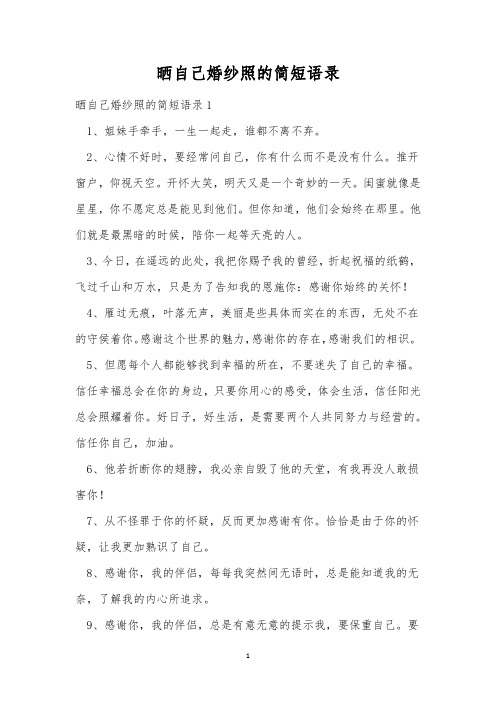 晒自己婚纱照的简短语录

晒自己婚纱照的简短语录1

1、姐妹手牵手，一生一起走，谁都不离不弃。

2、心情不好时，要经常问自己，你有什么而不是没有什么。推开窗户，仰视天空。开怀大笑，明天又是一个奇妙的一天。闺蜜就像是星星，你不愿定总是能见到他们。但你知道，他们会始终在那里。他们就是最黑暗的时候，陪你一起等天亮的人。

3、今日，在遥远的此处，我把你赐予我的曾经，折起祝福的纸鹤，飞过千山和万水，只是为了告知我的恩施你：感谢你始终的关怀！

4、雁过无痕，叶落无声，美丽是些具体而实在的东西，无处不在的守侯着你。感谢这个世界的魅力，感谢你的存在，感谢我们的相识。

5、但愿每个人都能够找到幸福的所在，不要迷失了自己的幸福。信任幸福总会在你的身边，只要你用心的感受，体会生活，信任阳光总会照耀着你。好日子，好生活，是需要两个人共同努力与经营的。信任你自己，加油。

6、他若折断你的翅膀，我必亲自毁了他的天堂，有我再没人敢损害你！

7、从不怪罪于你的怀疑，反而更加感谢有你。恰恰是由于你的怀疑，让我更加熟识了自己。

8、感谢你，我的伴侣，每每我突然间无语时，总是能知道我的无奈，了解我的内心所追求。

9、感谢你，我的伴侣，总是有意无意的提示我，要保重自己。要

1